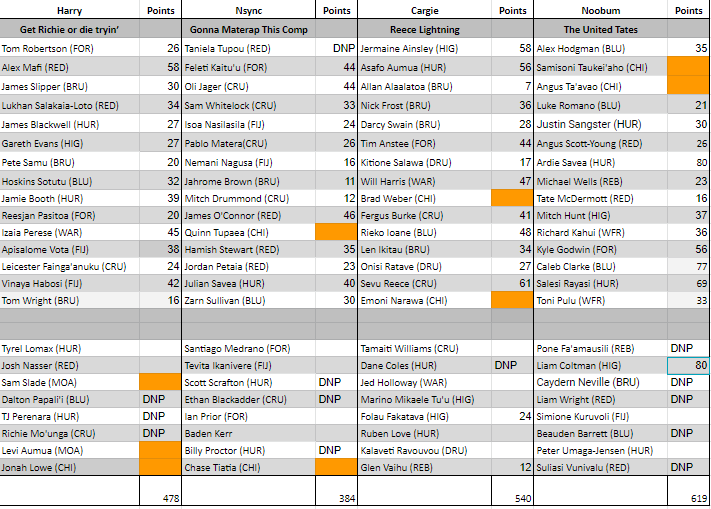 | Harry | Points | Nsync | Points | Cargie | Points | Noobum | Points |
|---|---|---|---|---|---|---|---|
| Get Richie or die tryin' | | Gonna Materap This Comp | | Reece Lightning | | The United Tates | |
| Tom Robertson (FOR) | 26 | Taniela Tupou (RED) | DNP | Jermaine Ainsley (HIG) | 58 | Alex Hodgman (BLU) | 35 |
| Alex Mafi (RED) | 58 | Feleti Kaitu'u (FOR) | 44 | Asafo Aumua (HUR) | 56 | Samisoni Taukei'aho (CHI) | |
| James Slipper (BRU) | 30 | Oli Jager (CRU) | 44 | Allan Alaalatoa (BRU) | 7 | Angus Ta'avao (CHI) | |
| Lukhan Salakaia-Loto (RED) | 34 | Sam Whitelock (CRU) | 33 | Nick Frost (BRU) | 36 | Luke Romano (BLU) | 21 |
| James Blackwell (HUR) | 27 | Isoa Nasilasila (FIJ) | 24 | Darcy Swain (BRU) | 28 | Justin Sangster (HUR) | 30 |
| Gareth Evans (HIG) | 27 | Pablo Matera(CRU) | 26 | Tim Anstee (FOR) | 44 | Angus Scott-Young (RED) | 26 |
| Pete Samu (BRU) | 20 | Nemani Nagusa (FIJ) | 16 | Kitione Salawa (DRU) | 17 | Ardie Savea (HUR) | 80 |
| Hoskins Sotutu (BLU) | 32 | Jahrome Brown (BRU) | 11 | Will Harris (WAR) | 47 | Michael Wells (REB) | 23 |
| Jamie Booth (HUR) | 39 | Mitch Drummond (CRU) | 12 | Brad Weber (CHI) | | Tate McDermott (RED) | 16 |
| Reesjan Pasitoa (FOR) | 20 | James O'Connor (RED) | 46 | Fergus Burke (CRU) | 41 | Mitch Hunt (HIG) | 37 |
| Izaia Perese (WAR) | 45 | Quinn Tupaea (CHI) | | Rieko Ioane (BLU) | 48 | Richard Kahui (WFR) | 36 |
| Apisalome Vota (FIJ) | 38 | Hamish Stewart (RED) | 35 | Len Ikitau (BRU) | 34 | Kyle Godwin (FOR) | 56 |
| Leicester Fainga'anuku (CRU) | 24 | Jordan Petaia (RED) | 23 | Onisi Ratave (DRU) | 27 | Caleb Clarke (BLU) | 77 |
| Vinaya Habosi (FIJ) | 42 | Julian Savea (HUR) | 40 | Sevu Reece (CRU) | 61 | Salesi Rayasi (HUR) | 69 |
| Tom Wright (BRU) | 16 | Zarn Sullivan (BLU) | 30 | Emoni Narawa (CHI) | | Toni Pulu (WFR) | 33 |
| | | | | | | | |
| Tyrel Lomax (HUR) | | Santiago Medrano (FOR) | | Tamaiti Williams (CRU) | | Pone Fa'amausili (REB) | DNP |
| Josh Nasser (RED) | | Tevita Ikanivere (FIJ) | | Dane Coles (HUR) | DNP | Liam Coltman (HIG) | 80 |
| Sam Slade (MOA) | | Scott Scrafton (HUR) | DNP | Jed Holloway (WAR) | | Caydern Neville (BRU) | DNP |
| Dalton Papali'i (BLU) | DNP | Ethan Blackadder (CRU) | DNP | Marino Mikaele Tu'u (HIG) | | Liam Wright (RED) | DNP |
| TJ Perenara (HUR) | DNP | Ian Prior (FOR) | | Folau Fakatava (HIG) | 24 | Simione Kuruvoli (FIJ) | |
| Richie Mo'unga (CRU) | DNP | Baden Kerr | | Ruben Love (HUR) | | Beauden Barrett (BLU) | DNP |
| Levi Aumua (MOA) | | Billy Proctor (HUR) | DNP | Kalaveti Ravouvou (DRU) | | Peter Umaga-Jensen (HUR) | |
| Jonah Lowe (CHI) | | Chase Tiatia (CHI) | | Glen Vaihu (REB) | 12 | Suliasi Vunivalu (RED) | DNP |
| | 478 | | 384 | | 540 | | 619 |